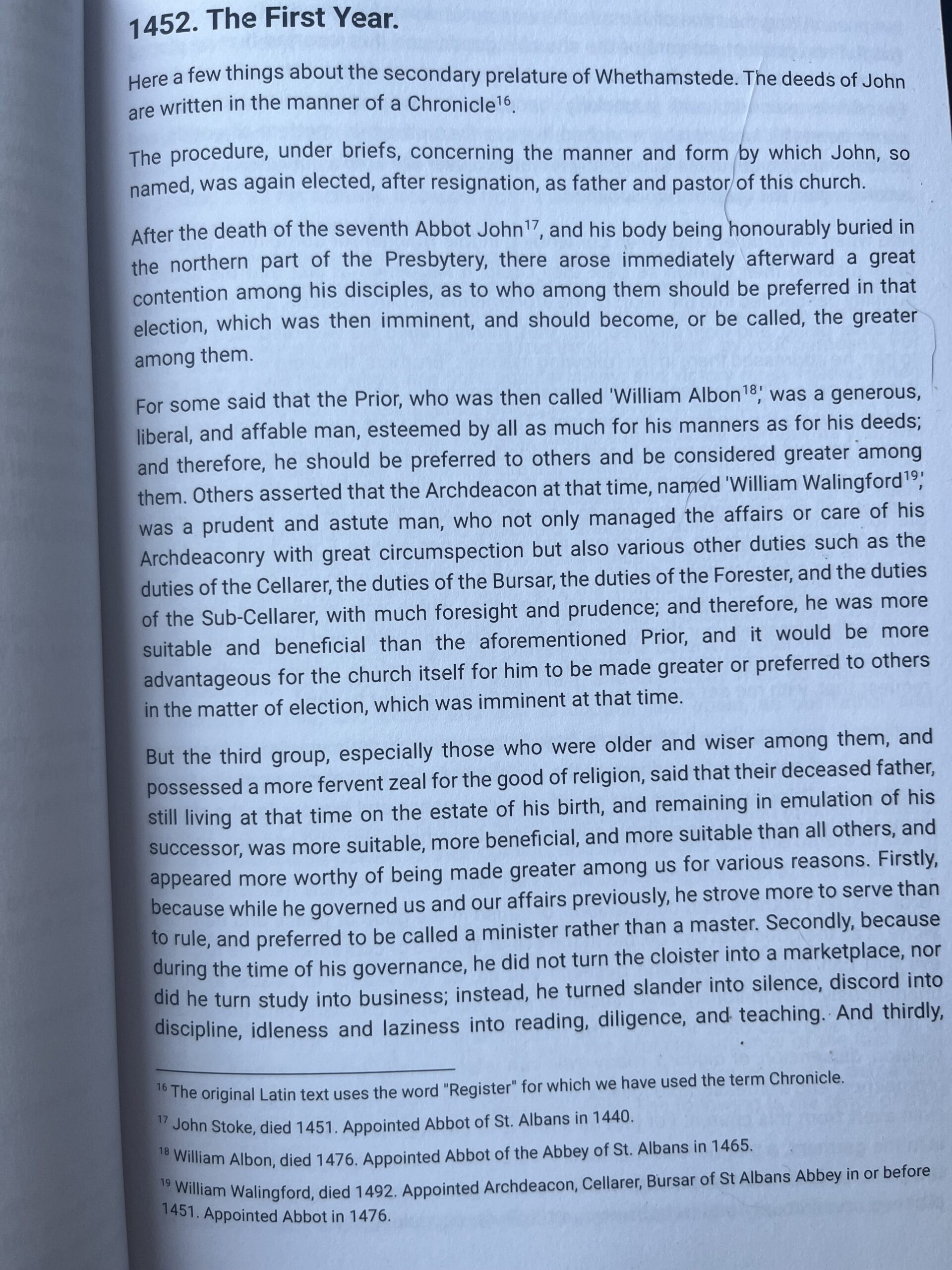 1452. The First Year.

Here a few things about the secondary prelature of Whethamstede. The deeds of John are written in the manner of a Chronicle$^{16}$.

The procedure, under briefs, concerning the manner and form by which John, so named, was again elected, after resignation, as father and pastor of this church.

After the death of the seventh Abbot John$^{17}$, and his body being honourably buried in the northern part of the Presbytery, there arose immediately afterward a great contention among his disciples, as to who among them should be preferred in that election, which was then imminent, and should become, or be called, the greater among them.

For some said that the Prior, who was then called 'William Albon$^{18}$,' was a generous, liberal, and affable man, esteemed by all as much for his manners as for his deeds; and therefore, he should be preferred to others and be considered greater among them. Others asserted that the Archdeacon at that time, named 'William Walingford$^{19}$,' was a prudent and astute man, who not only managed the affairs or care of his Archdeaconry with great circumspection but also various other duties such as the duties of the Cellarer, the duties of the Bursar, the duties of the Forester, and the duties of the Sub-Cellarer, with much foresight and prudence; and therefore, he was more suitable and beneficial than the aforementioned Prior, and it would be more advantageous for the church itself for him to be made greater or preferred to others in the matter of election, which was imminent at that time.

But the third group, especially those who were older and wiser among them, and possessed a more fervent zeal for the good of religion, said that their deceased father, still living at that time on the estate of his birth, and remaining in emulation of his successor, was more suitable, more beneficial, and more suitable than all others, and appeared more worthy of being made greater among us for various reasons. Firstly, because while he governed us and our affairs previously, he strove more to serve than to rule, and preferred to be called a minister rather than a master. Secondly, because during the time of his governance, he did not turn the cloister into a marketplace, nor did he turn study into business; instead, he turned slander into silence, discord into discipline, idleness and laziness into reading, diligence, and teaching. And thirdly,

$^{16}$ The original Latin text uses the word "Register" for which we have used the term Chronicle.

$^{17}$ John Stoke, died 1451. Appointed Abbot of St. Albans in 1440.

$^{18}$ William Albon, died 1476. Appointed Abbot of the Abbey of St. Albans in 1465.

$^{19}$ William Walingford, died 1492. Appointed Archdeacon, Cellarer, Bursar of St Albans Abbey in or before 1451. Appointed Abbot in 1476.